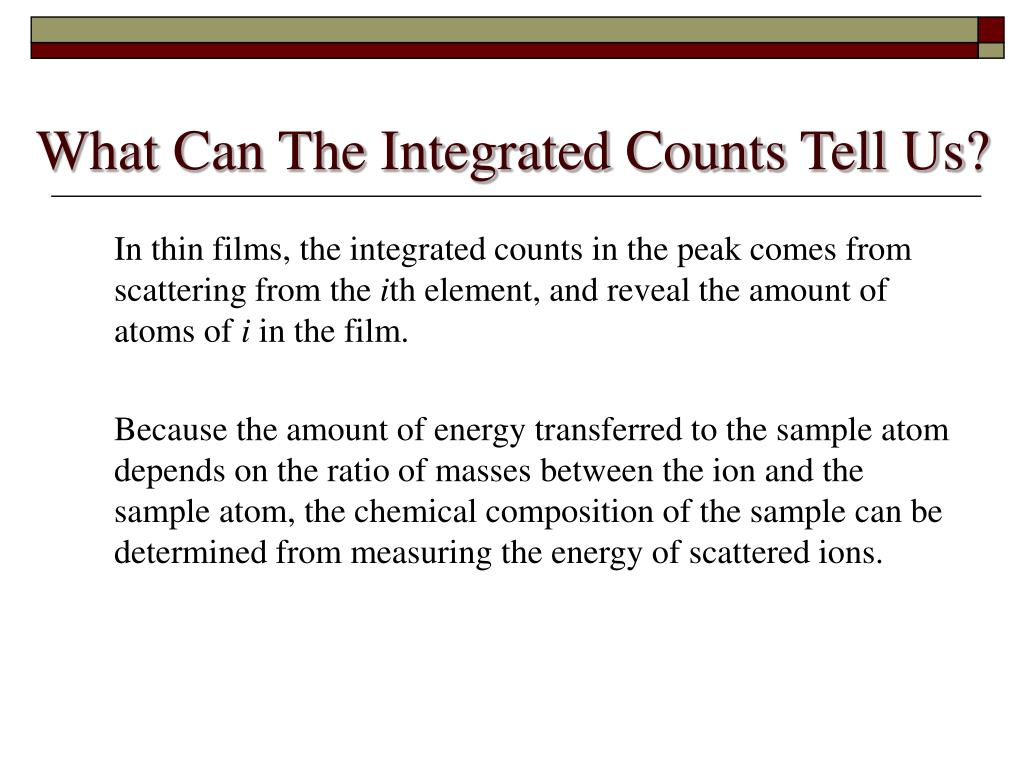 What Can The Integrated Counts Tell Us?

In thin films, the integrated counts in the peak comes from scattering from the $i$th element, and reveal the amount of atoms of $i$ in the film.

Because the amount of energy transferred to the sample atom depends on the ratio of masses between the ion and the sample atom, the chemical composition of the sample can be determined from measuring the energy of scattered ions.